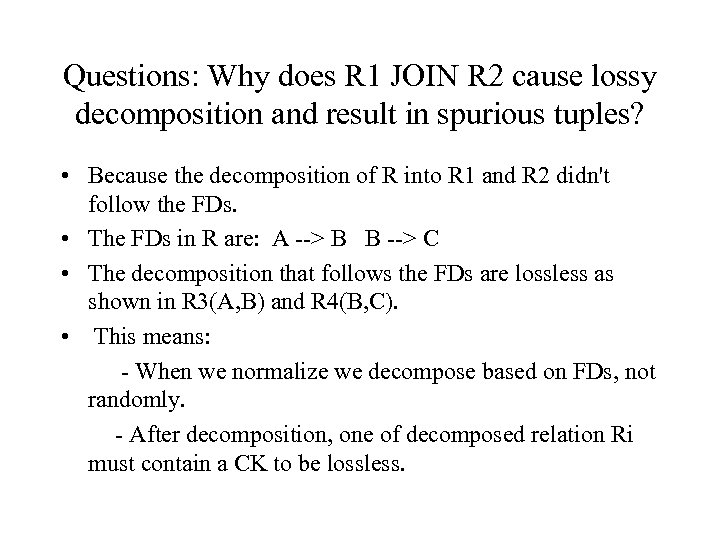 Questions: Why does R1 JOIN R2 cause lossy decomposition and result in spurious tuples?

• Because the decomposition of R into R1 and R2 didn't follow the FDs.
• The FDs in R are: A --> B B --> C
• The decomposition that follows the FDs are lossless as shown in R3(A,B) and R4(B,C).
• This means:

- When we normalize we decompose based on FDs, not randomly.

- After decomposition, one of decomposed relation Ri must contain a CK to be lossless.